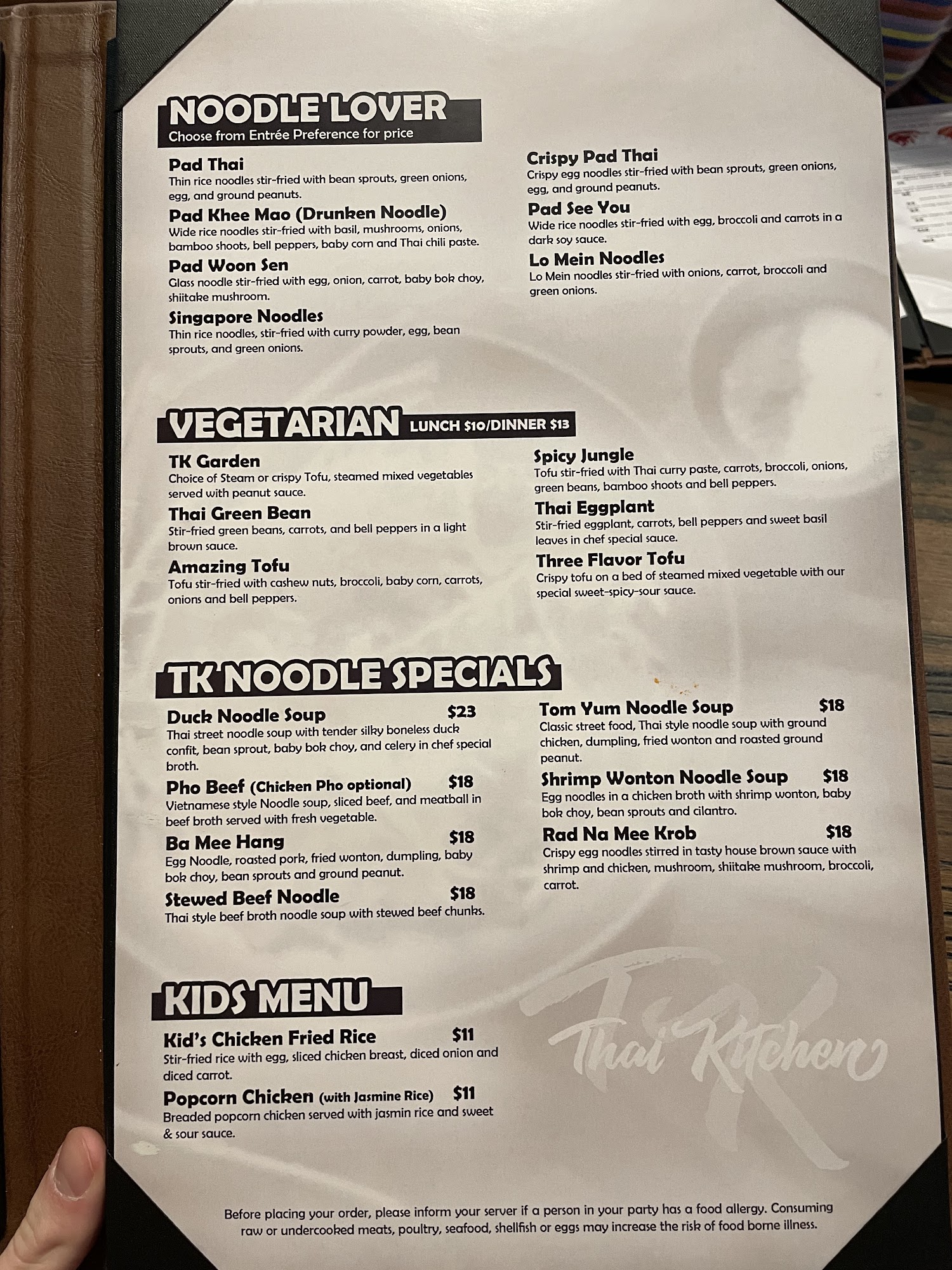 NOODLE LOVER
Choose from Entrée Preference for price

Pad Thai
Thin rice noodles stir-fried with bean sprouts, green onions, egg, and ground peanuts.

Pad Khee Mao (Drunken Noodle)
Wide rice noodles stir-fried with basil, mushrooms, onions, bamboo shoots, bell peppers, baby corn and Thai chili paste.

Pad Woon Sen
Glass noodle stir-fried with egg, onion, carrot, baby bok choy, shiitake mushroom.

Singapore Noodles
Thin rice noodles, stir-fried with curry powder, egg, bean sprouts, and green onions.

Crispy Pad Thai
Crispy egg noodles stir-fried with bean sprouts, green onions, egg, and ground peanuts.

Pad See You
Wide rice noodles stir-fried with egg, broccoli and carrots in a dark soy sauce.

Lo Mein Noodles
Lo Mein noodles stir-fried with onions, carrot, broccoli and green onions.

VEGETARIAN LUNCH $10/DINNER $13

TK Garden
Choice of Steam or crispy Tofu, steamed mixed vegetables served with peanut sauce.

Thai Green Bean
Stir-fried green beans, carrots, and bell peppers in a light brown sauce.

Amazing Tofu
Tofu stir-fried with cashew nuts, broccoli, baby corn, carrots, onions and bell peppers.

Spicy Jungle
Tofu stir-fried with Thai curry paste, carrots, broccoli, onions, green beans, bamboo shoots and bell peppers.

Thai Eggplant
Stir-fried eggplant, carrots, bell peppers and sweet basil leaves in chef special sauce.

Three Flavor Tofu
Crispy tofu on a bed of steamed mixed vegetable with our special sweet-spicy-sour sauce.

TK NOODLE SPECIALS

Duck Noodle Soup $23
Thai street noodle soup with tender silky boneless duck confit, bean sprout, baby bok choy, and celery in chef special broth.

Pho Beef (Chicken Pho optional) $18
Vietnamese style Noodle soup, sliced beef, and meatball in beef broth served with fresh vegetable.

Ba Mee Hang $18
Egg Noodle, roasted pork, fried wonton, dumpling, baby bok choy, bean sprouts and ground peanut.

Stewed Beef Noodle $18
Thai style beef broth noodle soup with stewed beef chunks.

Tom Yum Noodle Soup $18
Classic street food, Thai style noodle soup with ground chicken, dumpling, fried wonton and roasted ground peanut.

Shrimp Wonton Noodle Soup $18
Egg noodles in a chicken broth with shrimp wonton, baby bok choy, bean sprouts and cilantro.

Rad Na Mee Krob $18
Crispy egg noodles stirred in tasty house brown sauce with shrimp and chicken, mushroom, shiitake mushroom, broccoli, carrot.

KIDS MENU

Kid's Chicken Fried Rice $11
Stir-fried rice with egg, sliced chicken breast, diced onion and diced carrot.

Popcorn Chicken (with Jasmine Rice) $11
Breaded popcorn chicken served with jasmin rice and sweet & sour sauce.

Before placing your order, please inform your server if a person in your party has a food allergy. Consuming raw or undercooked meats, poultry, seafood, shellfish or eggs may increase the risk of food borne illness.

TK Thai Kitchen